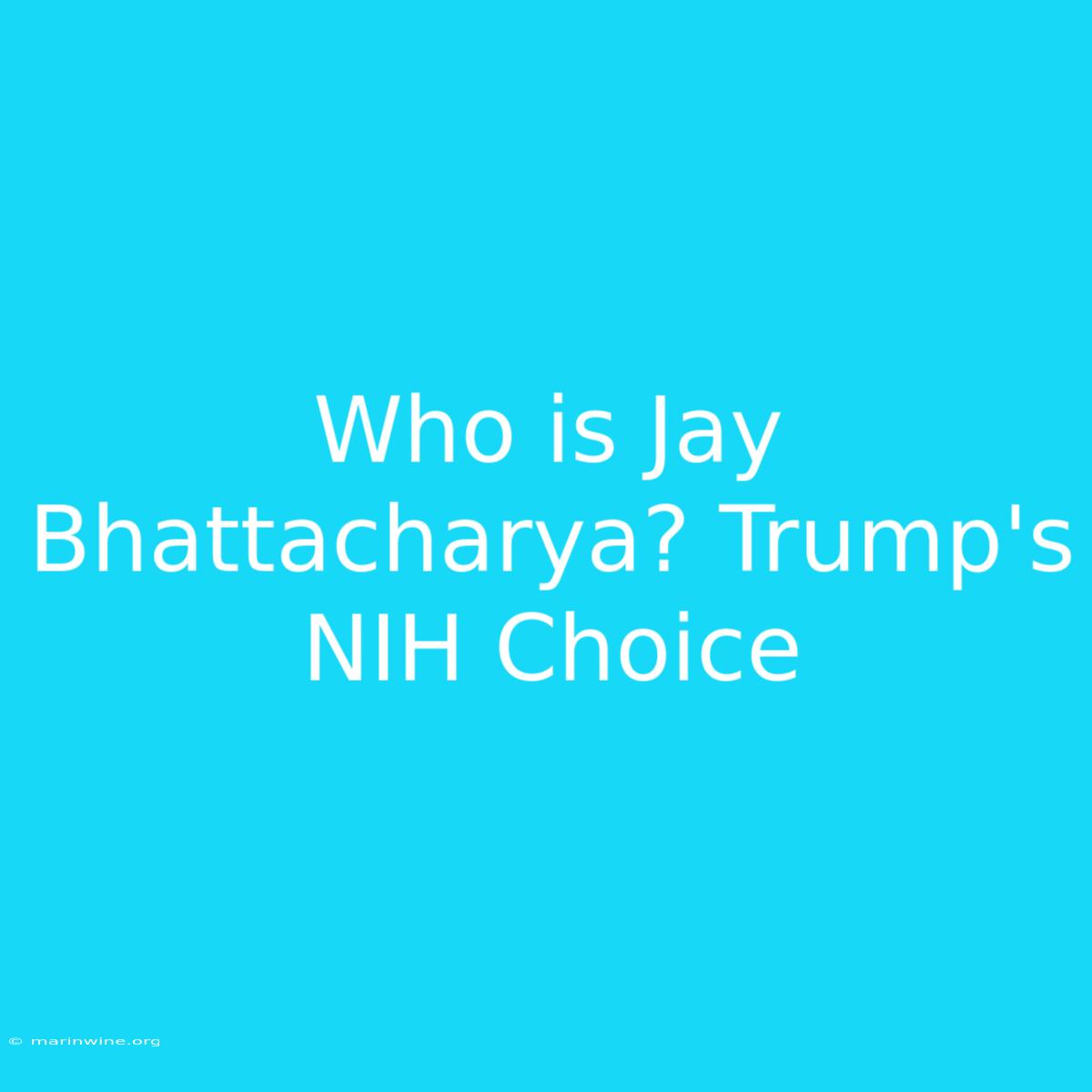 Who is Jay Bhattacharya? Trump's NIH Choice

© marinwine.org